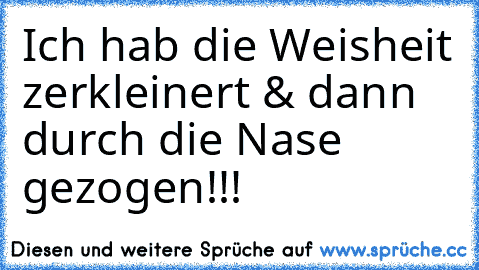 Ich hab die Weisheit zerkleinert & dann durch die Nase gezogen!!!

Diesen und weitere Sprüche auf www.sprüche.cc